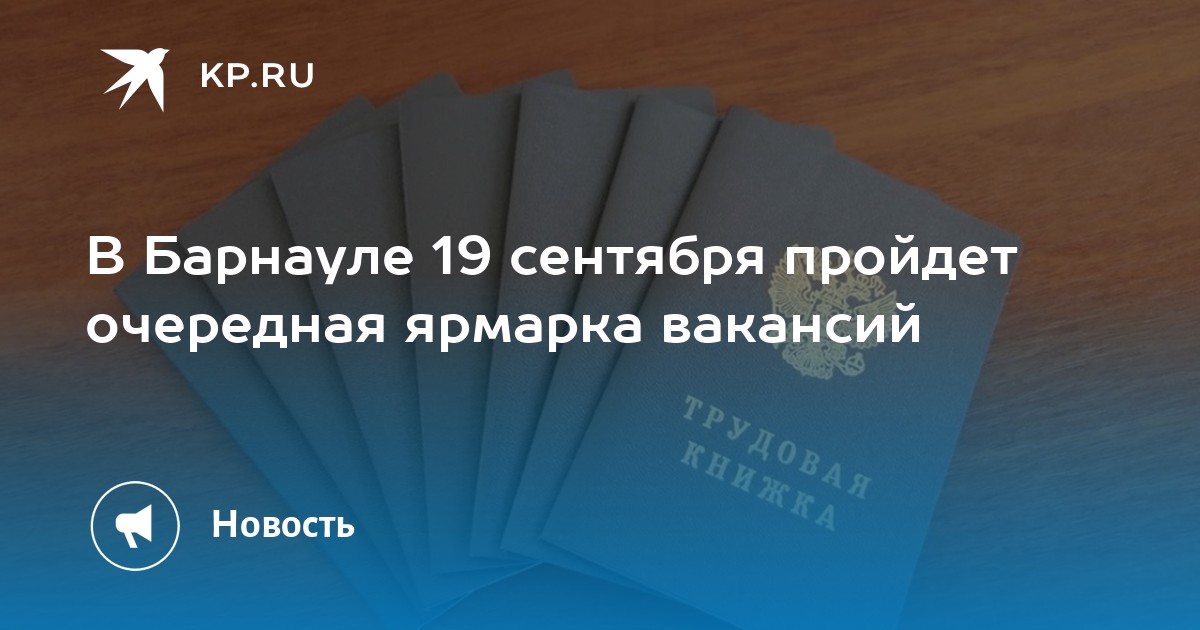 KP.RU

В Барнауле 19 сентября пройдет очередная ярмарка вакансий

ТРУДОВАЯ КНИЖКА

Новость